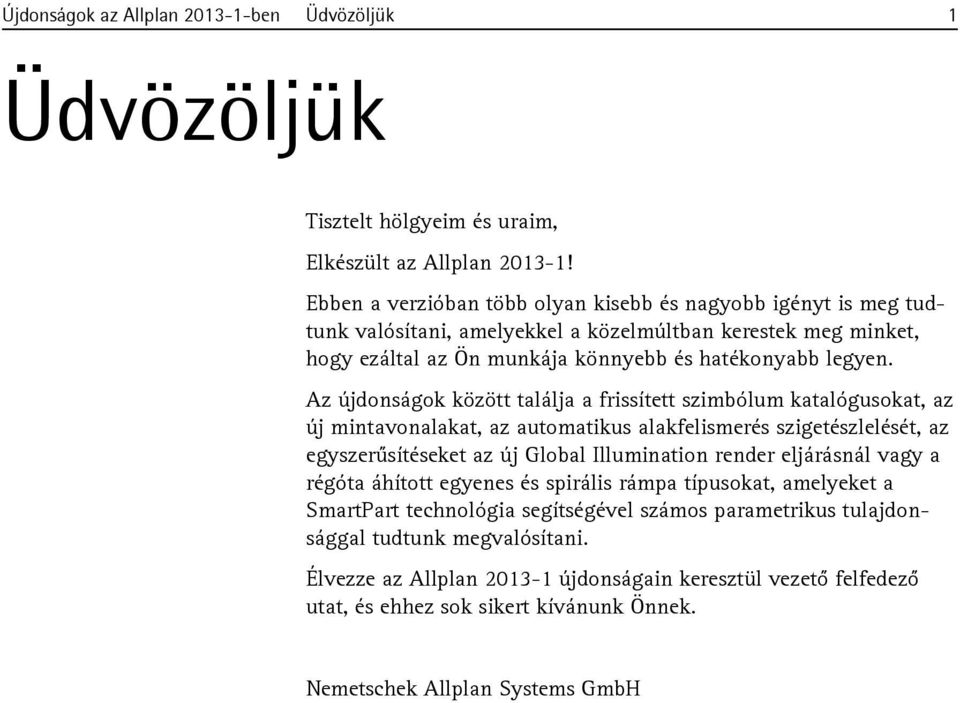 Újdonságok az Allplan 2013-1-ben Üdvözöljük 1

Üdvözöljük

Tisztelt hölgyeim és uraim,

Elkészült az Allplan 2013-1!

Ebben a verzióban több olyan kisebb és nagyobb igényt is meg tudtunk valósítani, amelyekkel a közelmúltban kerestek meg minket, hogy ezáltal az Ön munkája könnyebb és hatékonyabb legyen.

Az újdonságok között találja a frissített szimbólum katalógusokat, az új mintavonalakat, az automatikus alakfelismerés szigetészlelését, az egyszerűsítéseket az új Global Illumination render eljárásnál vagy a régóta áhított egyenes és spirális rámpa típusokat, amelyeket a SmartPart technológia segítségével számos parametrikus tulajdonsággal tudtunk megvalósítani.

Élvezze az Allplan 2013-1 újdonságain keresztül vezető felfedező utat, és ehhez sok sikert kívánunk Önnek.

Nemetschek Allplan Systems GmbH